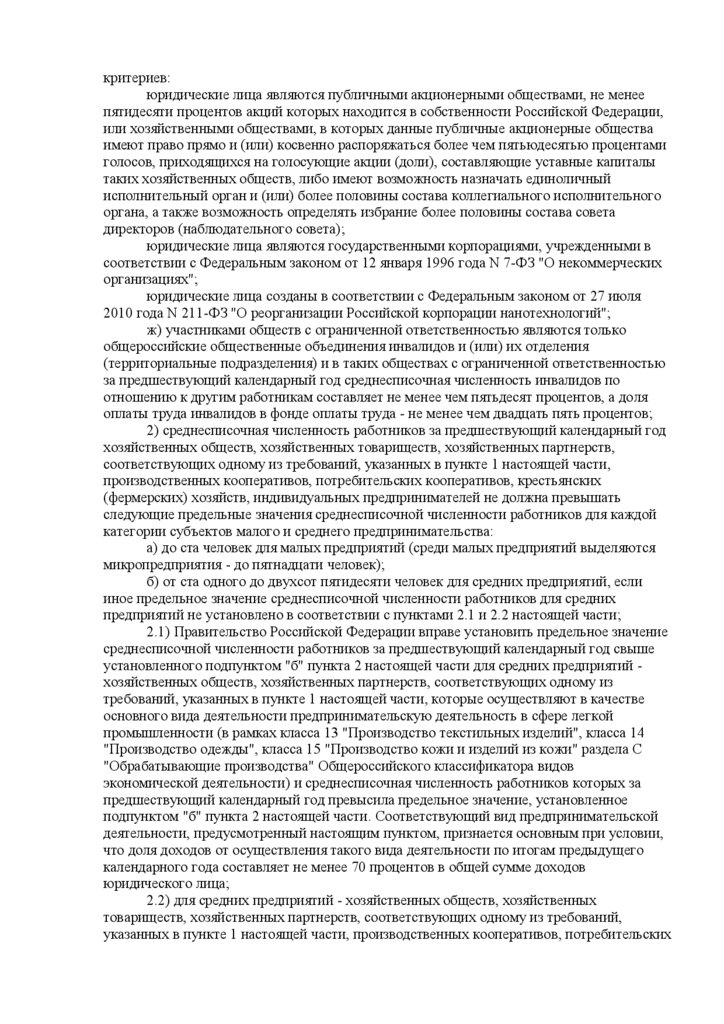 критериев:

юридические лица являются публичными акционерными обществами, не менее пятидесяти процентов акций которых находится в собственности Российской Федерации, или хозяйственными обществами, в которых данные публичные акционерные общества имеют право прямо и (или) косвенно распоряжаться более чем пятьюдесятью процентами голосов, приходящихся на голосующие акции (доли), составляющие уставные капиталы таких хозяйственных обществ, либо имеют возможность назначать единоличный исполнительный орган и (или) более половины состава коллегиального исполнительного органа, а также возможность определять избрание более половины состава совета директоров (наблюдательного совета);

юридические лица являются государственными корпорациями, учрежденными в соответствии с Федеральным законом от 12 января 1996 года N 7-ФЗ "О некоммерческих организациях";

юридические лица созданы в соответствии с Федеральным законом от 27 июля 2010 года N 211-ФЗ "О реорганизации Российской корпорации нанотехнологий";

ж) участниками обществ с ограниченной ответственностью являются только общероссийские общественные объединения инвалидов и (или) их отделения (территориальные подразделения) и в таких обществах с ограниченной ответственностью за предшествующий календарный год среднесписочная численность инвалидов по отношению к другим работникам составляет не менее чем пятьдесят процентов, а доля оплаты труда инвалидов в фонде оплаты труда - не менее чем двадцать пять процентов;

2) среднесписочная численность работников за предшествующий календарный год хозяйственных обществ, хозяйственных товариществ, хозяйственных партнерств, соответствующих одному из требований, указанных в пункте 1 настоящей части, производственных кооперативов, потребительских кооперативов, крестьянских (фермерских) хозяйств, индивидуальных предпринимателей не должна превышать следующие предельные значения среднесписочной численности работников для каждой категории субъектов малого и среднего предпринимательства:

а) до ста человек для малых предприятий (среди малых предприятий выделяются микропредприятия - до пятнадцати человек);

б) от ста одного до двухсот пятидесяти человек для средних предприятий, если иное предельное значение среднесписочной численности работников для средних предприятий не установлено в соответствии с пунктами 2.1 и 2.2 настоящей части;

2.1) Правительство Российской Федерации вправе установить предельное значение среднесписочной численности работников за предшествующий календарный год свыше установленного подпунктом "б" пункта 2 настоящей части для средних предприятий - хозяйственных обществ, хозяйственных партнерств, соответствующих одному из требований, указанных в пункте 1 настоящей части, которые осуществляют в качестве основного вида деятельности предпринимательскую деятельность в сфере легкой промышленности (в рамках класса 13 "Производство текстильных изделий", класса 14 "Производство одежды", класса 15 "Производство кожи и изделий из кожи" раздела С "Обрабатывающие производства" Общероссийского классификатора видов экономической деятельности) и среднесписочная численность работников которых за предшествующий календарный год превысила предельное значение, установленное подпунктом "б" пункта 2 настоящей части. Соответствующий вид предпринимательской деятельности, предусмотренный настоящим пунктом, признается основным при условии, что доля доходов от осуществления такого вида деятельности по итогам предыдущего календарного года составляет не менее 70 процентов в общей сумме доходов юридического лица;

2.2) для средних предприятий - хозяйственных обществ, хозяйственных товариществ, хозяйственных партнерств, соответствующих одному из требований, указанных в пункте 1 настоящей части, производственных кооперативов, потребительских